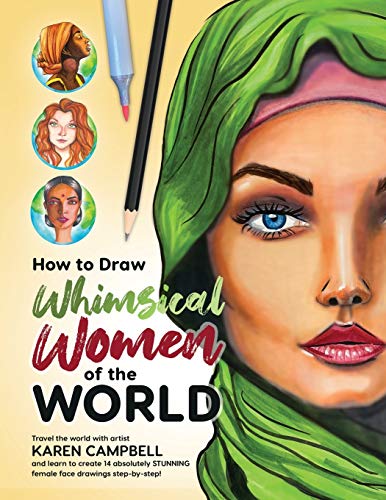 How to Draw
Whimsical
Women
of the
WORLD

Travel the world with artist
KAREN CAMPBELL
and learn to create 14 absolutely STUNNING female face drawings step-by-step!